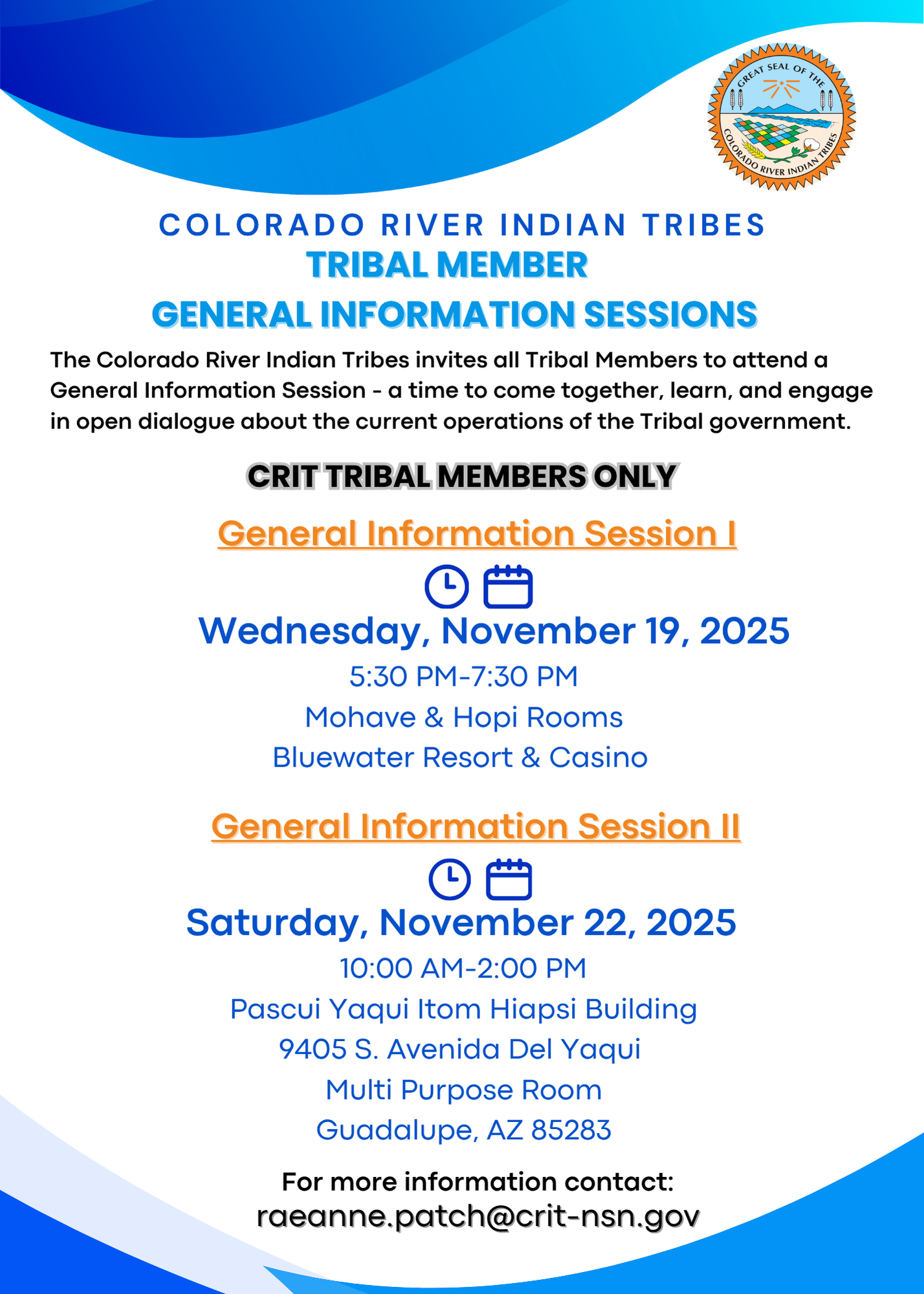 GREAT SEAL OF THE
COLORADO RIVER INDIAN TRIBES

COLORADO RIVER INDIAN TRIBES
TRIBAL MEMBER
GENERAL INFORMATION SESSIONS

The Colorado River Indian Tribes invites all Tribal Members to attend a General Information Session - a time to come together, learn, and engage in open dialogue about the current operations of the Tribal government.

CRIT TRIBAL MEMBERS ONLY

General Information Session I

Wednesday, November 19, 2025
5:30 PM-7:30 PM
Mohave & Hopi Rooms
Bluewater Resort & Casino

General Information Session II

Saturday, November 22, 2025
10:00 AM-2:00 PM
Pascui Yaqui Itom Hiapsi Building
9405 S. Avenida Del Yaqui
Multi Purpose Room
Guadalupe, AZ 85283

For more information contact:
raeanne.patch@crit-nsn.gov